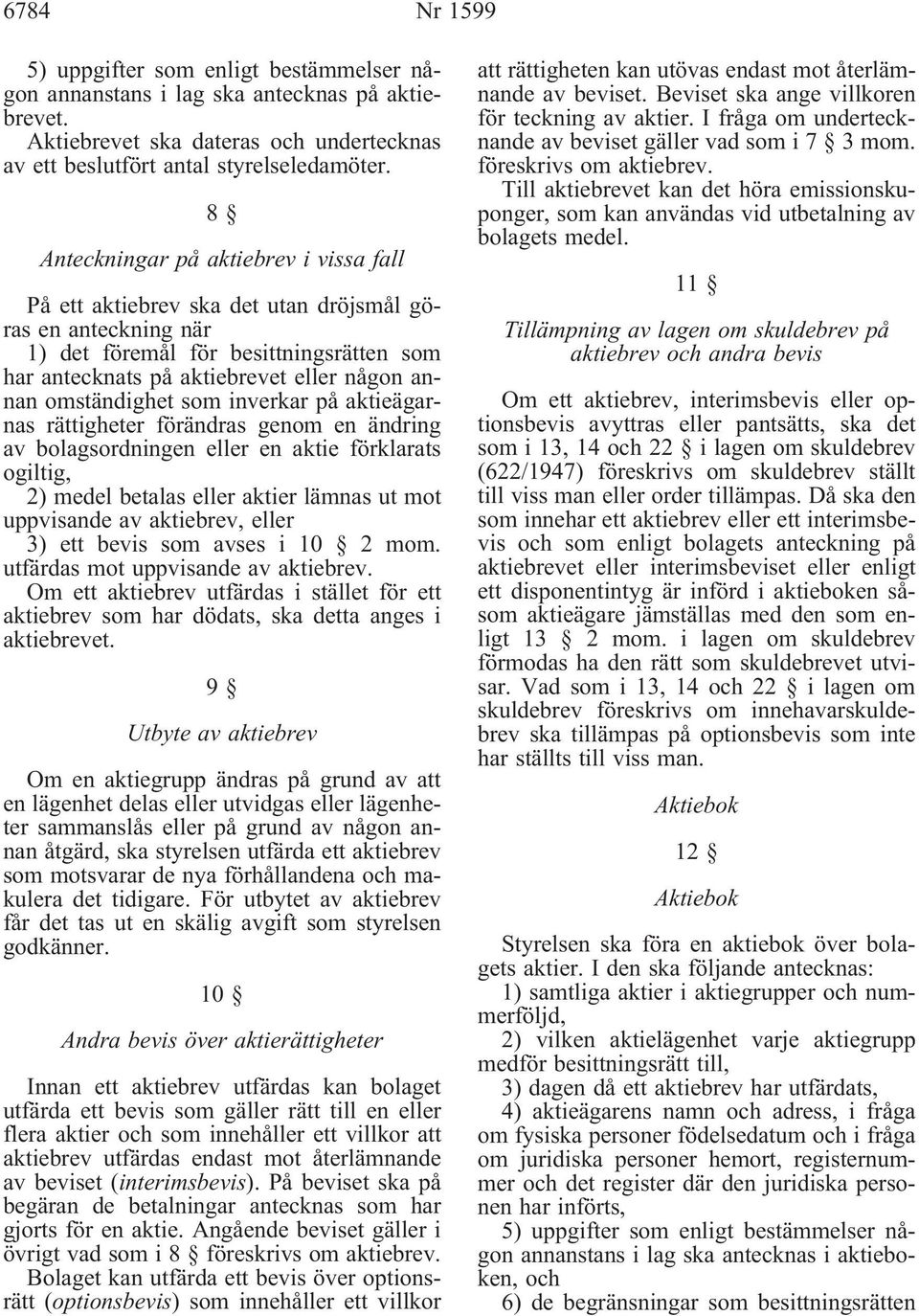 6784 Nr 1599

5) uppgifter som enligt bestämmelser någon annanstans i lag ska antecknas på aktiebrevet.

Aktiebrevet ska dateras och undertecknas av ett beslutfört antal styrelseledamöter.

8 §

Anteckningar på aktiebrev i vissa fall

På ett aktiebrev ska det utan dröjsmål göras en anteckning när

1) det föremål för besittningsrätten som har antecknats på aktiebrevet eller någon annan omständighet som inverkar på aktieägarnas rättigheter förändras genom en ändring av bolagsordningen eller en aktie förklarats ogiltig,

2) medel betalas eller aktier lämnas ut mot uppvisande av aktiebrev, eller

3) ett bevis som avses i 10 § 2 mom. utfärdas mot uppvisande av aktiebrev.

Om ett aktiebrev utfärdas i stället för ett aktiebrev som har dödats, ska detta anges i aktiebrevet.

9 §

Utbyte av aktiebrev

Om en aktiegrupp ändras på grund av att en lägenhet delas eller utvidgas eller lägenheter sammanslås eller på grund av någon annan åtgärd, ska styrelsen utfärda ett aktiebrev som motsvarar de nya förhållandena och makulera det tidigare. För utbytet av aktiebrev får det tas ut en skälig avgift som styrelsen godkänner.

10 §

Andra bevis över aktierättigheter

Innan ett aktiebrev utfärdas kan bolaget utfärda ett bevis som gäller rätt till en eller flera aktier och som innehåller ett villkor att aktiebrev utfärdas endast mot återlämnande av beviset (interimsbevis). På beviset ska på begäran de betalningar antecknas som har gjorts för en aktie. Angående beviset gäller i övrigt vad som i 8 § föreskrivs om aktiebrev.

Bolaget kan utfärda ett bevis över optionsrätt (optionsbevis) som innehåller ett villkor att rättigheten kan utövas endast mot återlämnande av beviset. Beviset ska ange villkoren för teckning av aktier. I fråga om undertecknande av beviset gäller vad som i 7 § 3 mom. föreskrivs om aktiebrev.

Till aktiebrevet kan det höra emissionskuponger, som kan användas vid utbetalning av bolagets medel.

11 §

Tillämpning av lagen om skuldebrev på aktiebrev och andra bevis

Om ett aktiebrev, interimsbevis eller optionsbevis avyttras eller pantsätts, ska det som i 13, 14 och 22 § i lagen om skuldebrev (622/1947) föreskrivs om skuldebrev ställt till viss man eller order tillämpas. Då ska den som innehar ett aktiebrev eller ett interimsbevis och som enligt bolagets anteckning på aktiebrevet eller interimsbeviset eller enligt ett disponentintyg är införd i aktieboken såsom aktieägare jämställas med den som enligt 13 § 2 mom. i lagen om skuldebrev förmodas ha den rätt som skuldebrevet utvisar. Vad som i 13, 14 och 22 § i lagen om skuldebrev föreskrivs om innehavarskuldebrev ska tillämpas på optionsbevis som inte har ställts till viss man.

Aktiebok

12 §

Aktiebok

Styrelsen ska föra en aktiebok över bolagets aktier. I den ska följande antecknas:

1) samtliga aktier i aktiegrupper och nummerföljd,

2) vilken aktielägenhet varje aktiegrupp medför besittningsrätt till,

3) dagen då ett aktiebrev har utfärdats,

4) aktieägarens namn och adress, i fråga om fysiska personer födelsedatum och i fråga om juridiska personer hemort, registernummer och det register där den juridiska personen har införts,

5) uppgifter som enligt bestämmelser någon annanstans i lag ska antecknas i aktieboken, och

6) de begränsningar som besittningsrätten